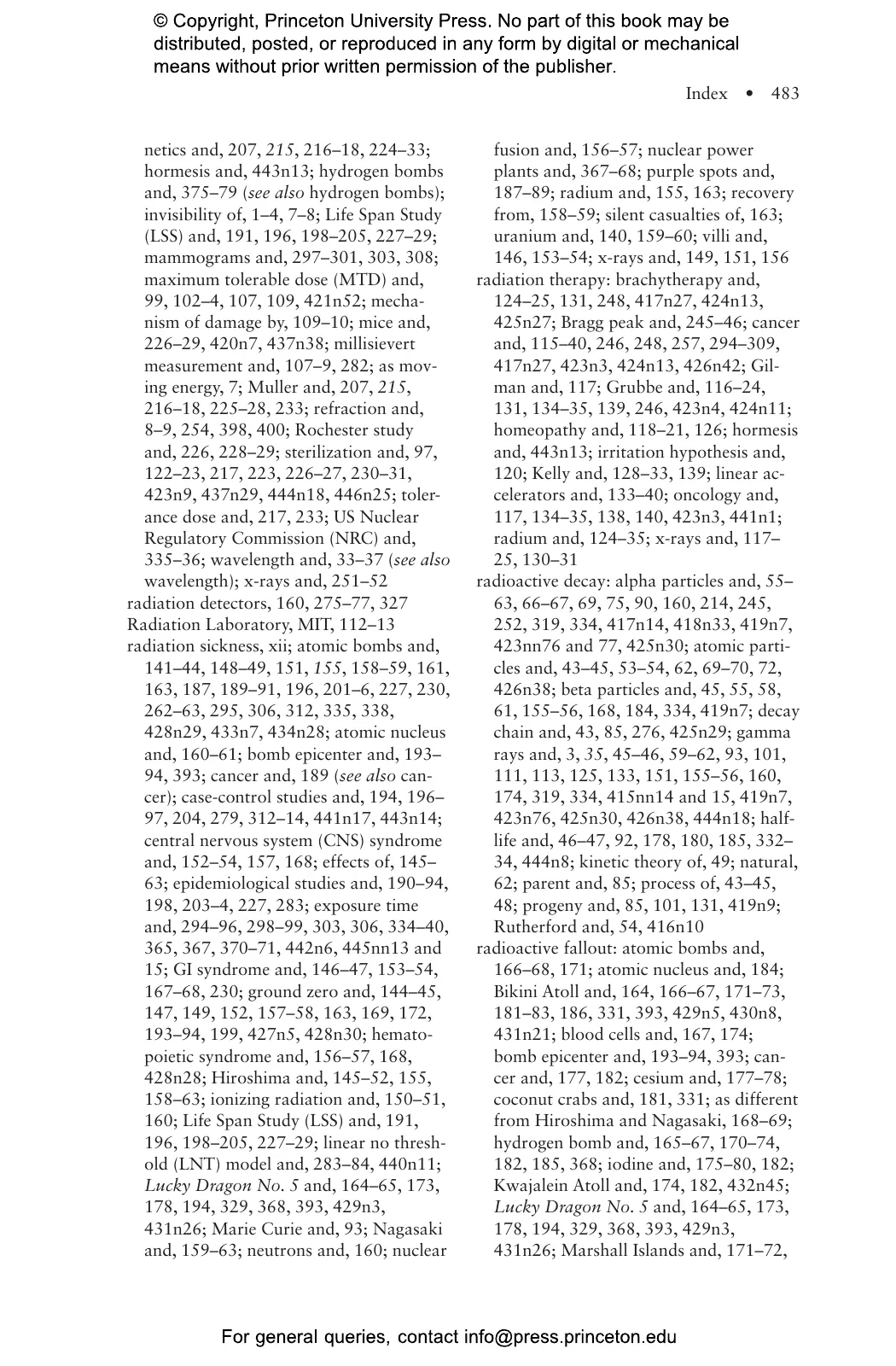 © Copyright, Princeton University Press. No part of this book may be distributed, posted, or reproduced in any form by digital or mechanical means without prior written permission of the publisher.

Index • 483

netics and, 207, 215, 216–18, 224–33; hormesis and, 443n13; hydrogen bombs and, 375–79 (see also hydrogen bombs); invisibility of, 1–4, 7–8; Life Span Study (LSS) and, 191, 196, 198–205, 227–29; mammograms and, 297–301, 303, 308; maximum tolerable dose (MTD) and, 99, 102–4, 107, 109, 421n52; mechanism of damage by, 109–10; mice and, 226–29, 420n7, 437n38; millisievert measurement and, 107–9, 282; as moving energy, 7; Muller and, 207, 215, 216–18, 225–28, 233; refraction and, 8–9, 254, 398, 400; Rochester study and, 226, 228–29; sterilization and, 97, 122–23, 217, 223, 226–27, 230–31, 423n9, 437n29, 444n18, 446n25; tolerance dose and, 217, 233; US Nuclear Regulatory Commission (NRC) and, 335–36; wavelength and, 33–37 (see also wavelength); x-rays and, 251–52
radiation detectors, 160, 275–77, 327
Radiation Laboratory, MIT, 112–13
radiation sickness, xii; atomic bombs and, 141–44, 148–49, 151, 155, 158–59, 161, 163, 187, 189–91, 196, 201–6, 227, 230, 262–63, 295, 306, 312, 335, 338, 428n29, 433n7, 434n28; atomic nucleus and, 160–61; bomb epicenter and, 193–94, 393; cancer and, 189 (see also cancer); case-control studies and, 194, 196–97, 204, 279, 312–14, 441n17, 443n14; central nervous system (CNS) syndrome and, 152–54, 157, 168; effects of, 145–63; epidemiological studies and, 190–94, 198, 203–4, 227, 283; exposure time and, 294–96, 298–99, 303, 306, 334–40, 365, 367, 370–71, 442n6, 445nn13 and 15; GI syndrome and, 146–47, 153–54, 167–68, 230; ground zero and, 144–45, 147, 149, 152, 157–58, 163, 169, 172, 193–94, 199, 427n5, 428n30; hematopoietic syndrome and, 156–57, 168, 428n28; Hiroshima and, 145–52, 155, 158–63; ionizing radiation and, 150–51, 160; Life Span Study (LSS) and, 191, 196, 198–205, 227–29; linear no threshold (LNT) model and, 283–84, 440n11; Lucky Dragon No. 5 and, 164–65, 173, 178, 194, 329, 368, 393, 429n3, 431n26; Marie Curie and, 93; Nagasaki and, 159–63; neutrons and, 160; nuclear fusion and, 156–57; nuclear power plants and, 367–68; purple spots and, 187–89; radium and, 155, 163; recovery from, 158–59; silent casualties of, 163; uranium and, 140, 159–60; villi and, 146, 153–54; x-rays and, 149, 151, 156
radiation therapy: brachytherapy and, 124–25, 131, 248, 417n27, 424n13, 425n27; Bragg peak and, 245–46; cancer and, 115–40, 246, 248, 257, 294–309, 417n27, 423n3, 424n13, 426n42; Gilman and, 117; Grubbe and, 116–24, 131, 134–35, 139, 246, 423n4, 424n11; homeopathy and, 118–21, 126; hormesis and, 443n13; irritation hypothesis and, 120; Kelly and, 128–33, 139; linear accelerators and, 133–40; oncology and, 117, 134–35, 138, 140, 423n3, 441n1; radium and, 124–35; x-rays and, 117–25, 130–31
radioactive decay: alpha particles and, 55–63, 66–67, 69, 75, 90, 160, 214, 245, 252, 319, 334, 417n14, 418n33, 419n7, 423nn76 and 77, 425n30; atomic particles and, 43–45, 53–54, 62, 69–70, 72, 426n38; beta particles and, 45, 55, 58, 61, 155–56, 168, 184, 334, 419n7; decay chain and, 43, 85, 276, 425n29; gamma rays and, 3, 35, 45–46, 59–62, 93, 101, 111, 113, 125, 133, 151, 155–56, 160, 174, 319, 334, 415nn14 and 15, 419n7, 423n76, 425n30, 426n38, 444n18; half-life and, 46–47, 92, 178, 180, 185, 332–34, 444n8; kinetic theory of, 49; natural, 62; parent and, 85; process of, 43–45, 48; progeny and, 85, 101, 131, 419n9; Rutherford and, 54, 416n10
radioactive fallout: atomic bombs and, 166–68, 171; atomic nucleus and, 184; Bikini Atoll and, 164, 166–67, 171–73, 181–83, 186, 331, 393, 429n5, 430n8, 431n21; blood cells and, 167, 174; bomb epicenter and, 193–94, 393; cancer and, 177, 182; cesium and, 177–78; coconut crabs and, 181, 331; as different from Hiroshima and Nagasaki, 168–69; hydrogen bomb and, 165–67, 170–74, 182, 185, 368; iodine and, 175–80, 182; Kwajalein Atoll and, 174, 182, 432n45; Lucky Dragon No. 5 and, 164–65, 173, 178, 194, 329, 368, 393, 429n3, 431n26; Marshall Islands and, 171–72,

For general queries, contact info@press.princeton.edu